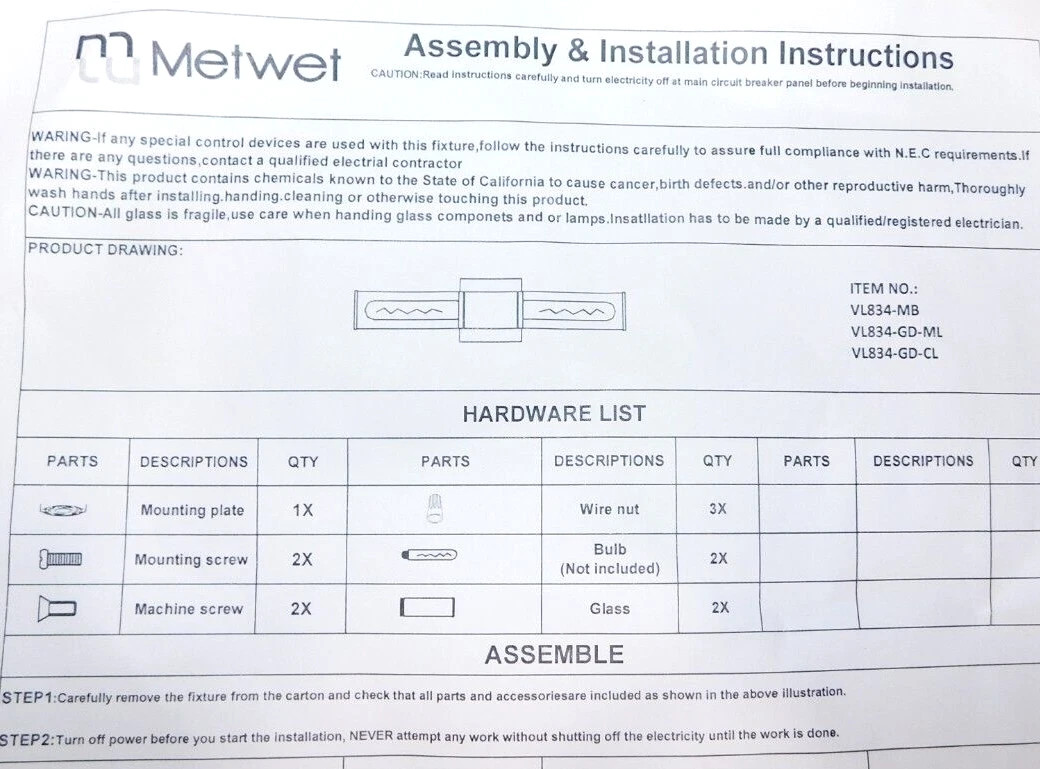 Metwet

Assembly & Installation Instructions

CAUTION:Read instructions carefully and turn electricity off at main circuit breaker panel before beginning installation.

WARING-If any special control devices are used with this fixture,follow the instructions carefully to assure full compliance with N.E.C requirements.If there are any questions,contact a qualified electrial contractor
WARING-This product contains chemicals known to the State of California to cause cancer,birth defects.and/or other reproductive harm,Thoroughly wash hands after installing.handing.cleaning or otherwise touching this product.
CAUTION-All glass is fragile,use care when handing glass componets and or lamps.Insatllation has to be made by a qualified/registered electrician.

PRODUCT DRAWING:

ITEM NO.:
VL834-MB
VL834-GD-ML
VL834-GD-CL

HARDWARE LIST

| PARTS | DESCRIPTIONS | QTY | PARTS | DESCRIPTIONS | QTY | PARTS | DESCRIPTIONS | QTY |
|---|---|---|---|---|---|---|---|---|
| | Mounting plate | 1X | | Wire nut | 3X | | | |
| | Mounting screw | 2X | | Bulb (Not included) | 2X | | | |
| | Machine screw | 2X | | Glass | 2X | | | |

ASSEMBLE

STEP1:Carefully remove the fixture from the carton and check that all parts and accessoriesare included as shown in the above illustration.

STEP2:Turn off power before you start the installation, NEVER attempt any work without shutting off the electricity until the work is done.